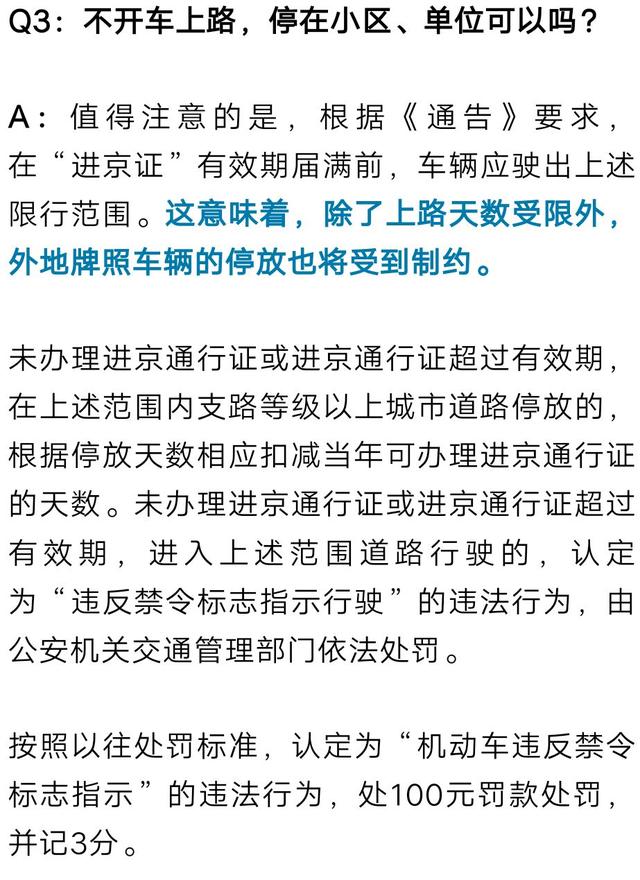 Q3：不开车上路，停在小区、单位可以吗？

A：值得注意的是，根据《通告》要求，在“进京证”有效期届满前，车辆应驶出上述限行范围。这意味着，除了上路天数受限外，外地牌照车辆的停放也将受到制约。

未办理进京通行证或进京通行证超过有效期，在上述范围内支路等级以上城市道路停放的，根据停放天数相应扣减当年可办理进京通行证的天数。未办理进京通行证或进京通行证超过有效期，进入上述范围道路行驶的，认定为“违反禁令标志指示行驶”的违法行为，由公安机关交通管理部门依法处罚。

按照以往处罚标准，认定为“机动车违反禁令标志指示”的违法行为，处100元罚款处罚，并记3分。